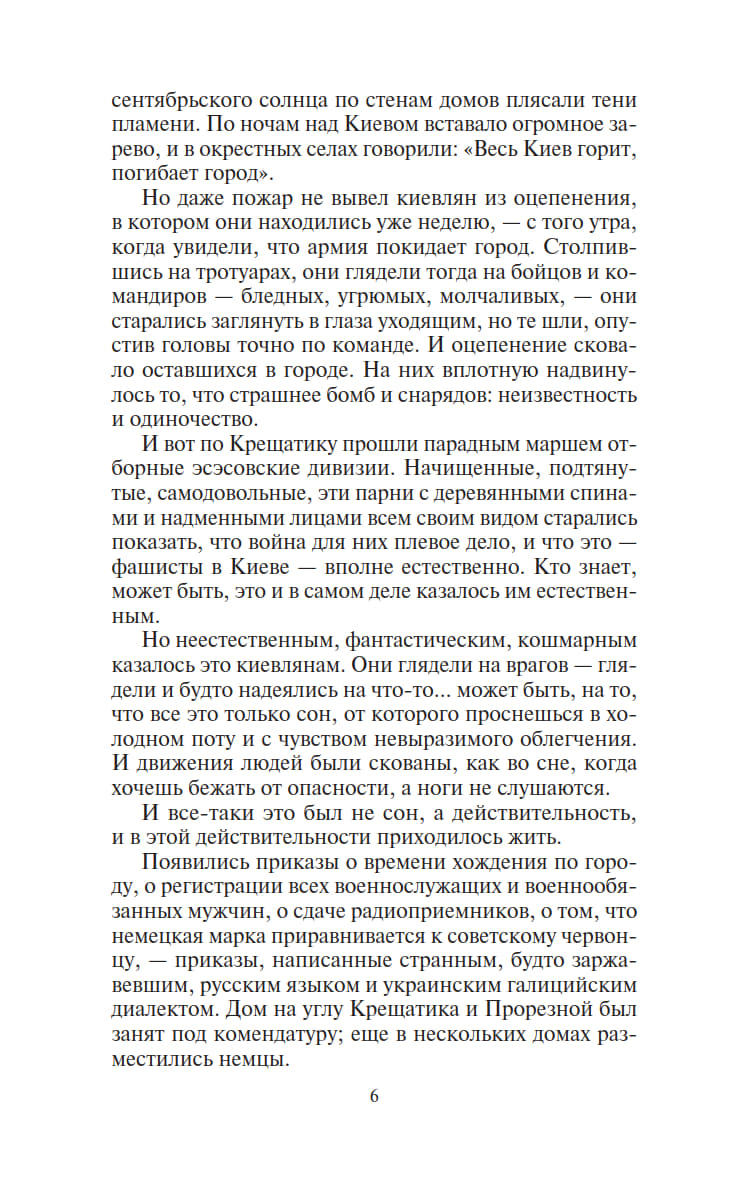 сентябрьского солнца по стенам домов плясали тени пламени. По ночам над Киевом вставало огромное зарево, и в окрестных селах говорили: «Весь Киев горит, погибает город».

Но даже пожар не вывел киевлян из оцепенения, в котором они находились уже неделю, — с того утра, когда увидели, что армия покидает город. Столпившись на тротуарах, они глядели тогда на бойцов и командиров — бледных, угрюмых, молчаливых, — они старались заглянуть в глаза уходящим, но те шли, опустив головы точно по команде. И оцепенение сковало оставшихся в городе. На них вплотную надвинулось то, что страшнее бомб и снарядов: неизвестность и одиночество.

И вот по Крещатику прошли парадным маршем отборные эсэсовские дивизии. Начищенные, подтянутые, самодовольные, эти парни с деревянными спинами и надменными лицами всем своим видом старались показать, что война для них плевое дело, и что это — фашисты в Киеве — вполне естественно. Кто знает, может быть, это и в самом деле казалось им естественным.

Но неестественным, фантастическим, кошмарным казалось это киевлянам. Они глядели на врагов — глядели и будто надеялись на что-то... может быть, на то, что все это только сон, от которого проснешься в холодном поту и с чувством невыразимого облегчения. И движения людей были скованы, как во сне, когда хочешь бежать от опасности, а ноги не слушаются.

И все-таки это был не сон, а действительность, и в этой действительности приходилось жить.

Появились приказы о времени хождения по городу, о регистрации всех военнослужащих и военнообязанных мужчин, о сдаче радиоприемников, о том, что немецкая марка приравнивается к советскому червонцу, — приказы, написанные странным, будто заржавевшим, русским языком и украинским галицийским диалектом. Дом на углу Крещатика и Прорезной был занят под комендатуру; еще в нескольких домах разместились немцы.

6